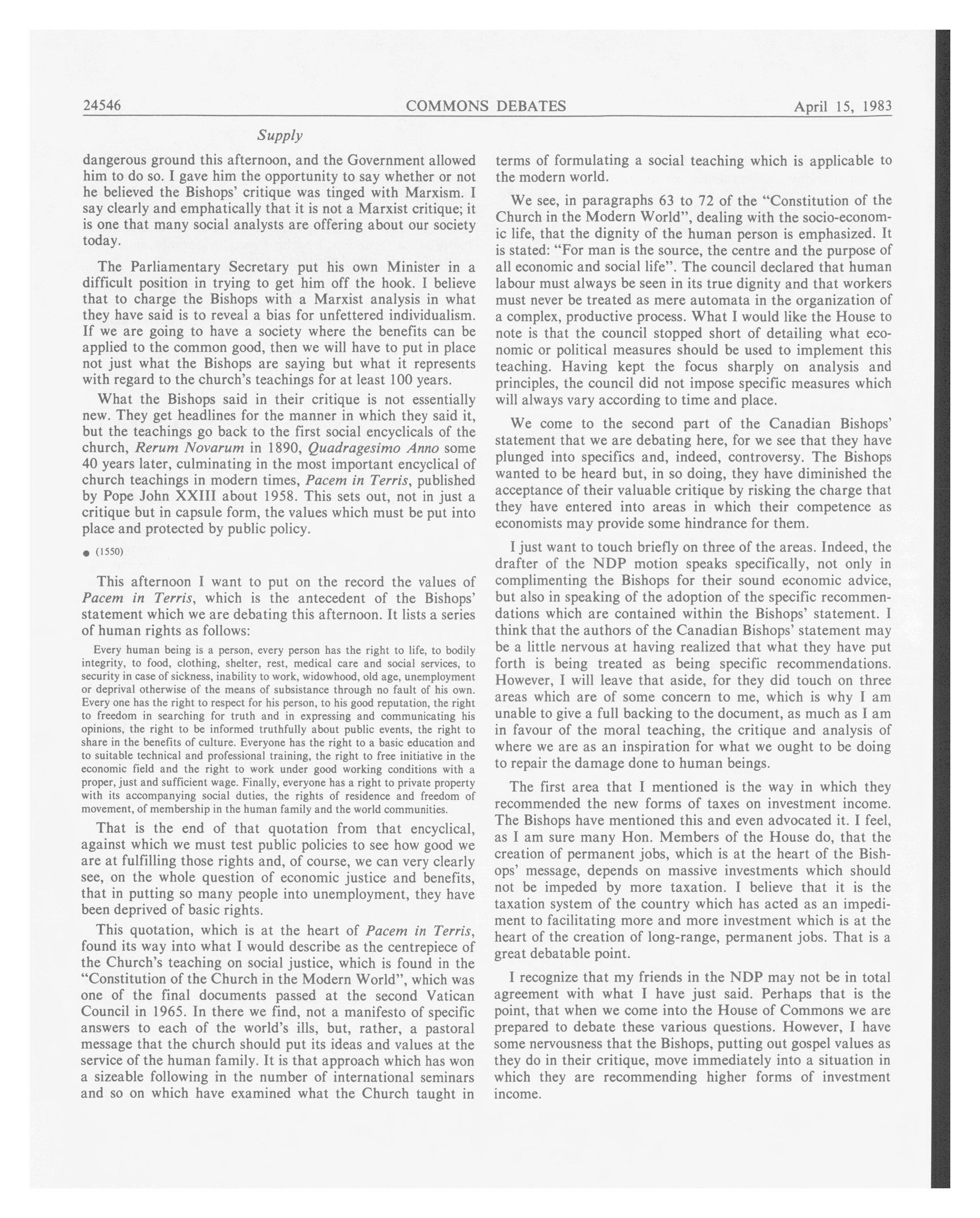 24546 COMMONS DEBATES April 15, 1983

Supply

dangerous ground this afternoon, and the Government allowed him to do so. I gave him the opportunity to say whether or not he believed the Bishops' critique was tinged with Marxism. I say clearly and emphatically that it is not a Marxist critique; it is one that many social analysts are offering about our society today.

The Parliamentary Secretary put his own Minister in a difficult position in trying to get him off the hook. I believe that to charge the Bishops with a Marxist analysis in what they have said is to reveal a bias for unfettered individualism. If we are going to have a society where the benefits can be applied to the common good, then we will have to put in place not just what the Bishops are saying but what it represents with regard to the church's teachings for at least 100 years.

What the Bishops said in their critique is not essentially new. They get headlines for the manner in which they said it, but the teachings go back to the first social encyclicals of the church, Rerum Novarum in 1890, Quadragesimo Anno some 40 years later, culminating in the most important encyclical of church teachings in modern times, Pacem in Terris, published by Pope John XXIII about 1958. This sets out, not in just a critique but in capsule form, the values which must be put into place and protected by public policy.

● (1550)

This afternoon I want to put on the record the values of Pacem in Terris, which is the antecedent of the Bishops' statement which we are debating this afternoon. It lists a series of human rights as follows:

Every human being is a person, every person has the right to life, to bodily integrity, to food, clothing, shelter, rest, medical care and social services, to security in case of sickness, inability to work, widowhood, old age, unemployment or deprival otherwise of the means of subsistance through no fault of his own. Every one has the right to respect for his person, to his good reputation, the right to freedom in searching for truth and in expressing and communicating his opinions, the right to be informed truthfully about public events, the right to share in the benefits of culture. Everyone has the right to a basic education and to suitable technical and professional training, the right to free initiative in the economic field and the right to work under good working conditions with a proper, just and sufficient wage. Finally, everyone has a right to private property with its accompanying social duties, the rights of residence and freedom of movement, of membership in the human family and the world communities.

That is the end of that quotation from that encyclical, against which we must test public policies to see how good we are at fulfilling those rights and, of course, we can very clearly see, on the whole question of economic justice and benefits, that in putting so many people into unemployment, they have been deprived of basic rights.

This quotation, which is at the heart of Pacem in Terris, found its way into what I would describe as the centrepiece of the Church's teaching on social justice, which is found in the "Constitution of the Church in the Modern World", which was one of the final documents passed at the second Vatican Council in 1965. In there we find, not a manifesto of specific answers to each of the world's ills, but, rather, a pastoral message that the church should put its ideas and values at the service of the human family. It is that approach which has won a sizeable following in the number of international seminars and so on which have examined what the Church taught in terms of formulating a social teaching which is applicable to the modern world.

We see, in paragraphs 63 to 72 of the "Constitution of the Church in the Modern World", dealing with the socio-economic life, that the dignity of the human person is emphasized. It is stated: "For man is the source, the centre and the purpose of all economic and social life". The council declared that human labour must always be seen in its true dignity and that workers must never be treated as mere automata in the organization of a complex, productive process. What I would like the House to note is that the council stopped short of detailing what economic or political measures should be used to implement this teaching. Having kept the focus sharply on analysis and principles, the council did not impose specific measures which will always vary according to time and place.

We come to the second part of the Canadian Bishops' statement that we are debating here, for we see that they have plunged into specifics and, indeed, controversy. The Bishops wanted to be heard but, in so doing, they have diminished the acceptance of their valuable critique by risking the charge that they have entered into areas in which their competence as economists may provide some hindrance for them.

I just want to touch briefly on three of the areas. Indeed, the drafter of the NDP motion speaks specifically, not only in complimenting the Bishops for their sound economic advice, but also in speaking of the adoption of the specific recommendations which are contained within the Bishops' statement. I think that the authors of the Canadian Bishops' statement may be a little nervous at having realized that what they have put forth is being treated as being specific recommendations. However, I will leave that aside, for they did touch on three areas which are of some concern to me, which is why I am unable to give a full backing to the document, as much as I am in favour of the moral teaching, the critique and analysis of where we are as an inspiration for what we ought to be doing to repair the damage done to human beings.

The first area that I mentioned is the way in which they recommended the new forms of taxes on investment income. The Bishops have mentioned this and even advocated it. I feel, as I am sure many Hon. Members of the House do, that the creation of permanent jobs, which is at the heart of the Bishops' message, depends on massive investments which should not be impeded by more taxation. I believe that it is the taxation system of the country which has acted as an impediment to facilitating more and more investment which is at the heart of the creation of long-range, permanent jobs. That is a great debatable point.

I recognize that my friends in the NDP may not be in total agreement with what I have just said. Perhaps that is the point, that when we come into the House of Commons we are prepared to debate these various questions. However, I have some nervousness that the Bishops, putting out gospel values as they do in their critique, move immediately into a situation in which they are recommending higher forms of investment income.